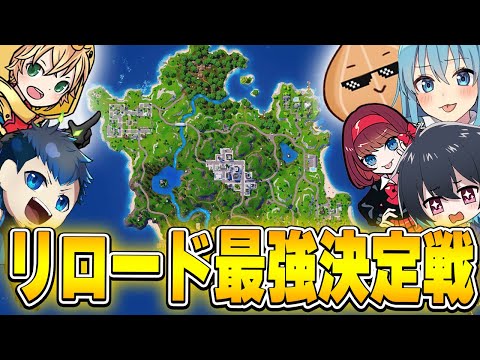 リロード最強決定戦